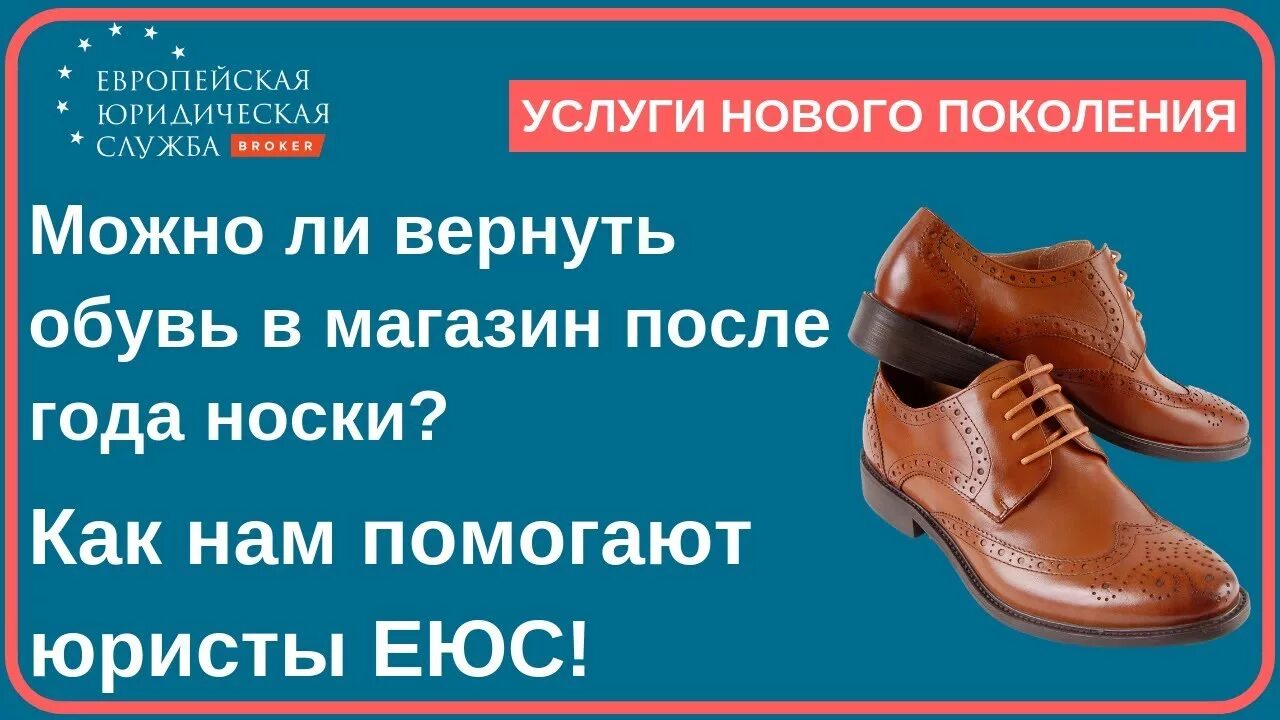 ЕВРОПЕЙСКАЯ ЮРИДИЧЕСКАЯ СЛУЖБА BROKER

УСЛУГИ НОВОГО ПОКОЛЕНИЯ

Можно ли вернуть обувь в магазин после года носки?

Как нам помогают юристы ЕЮС!